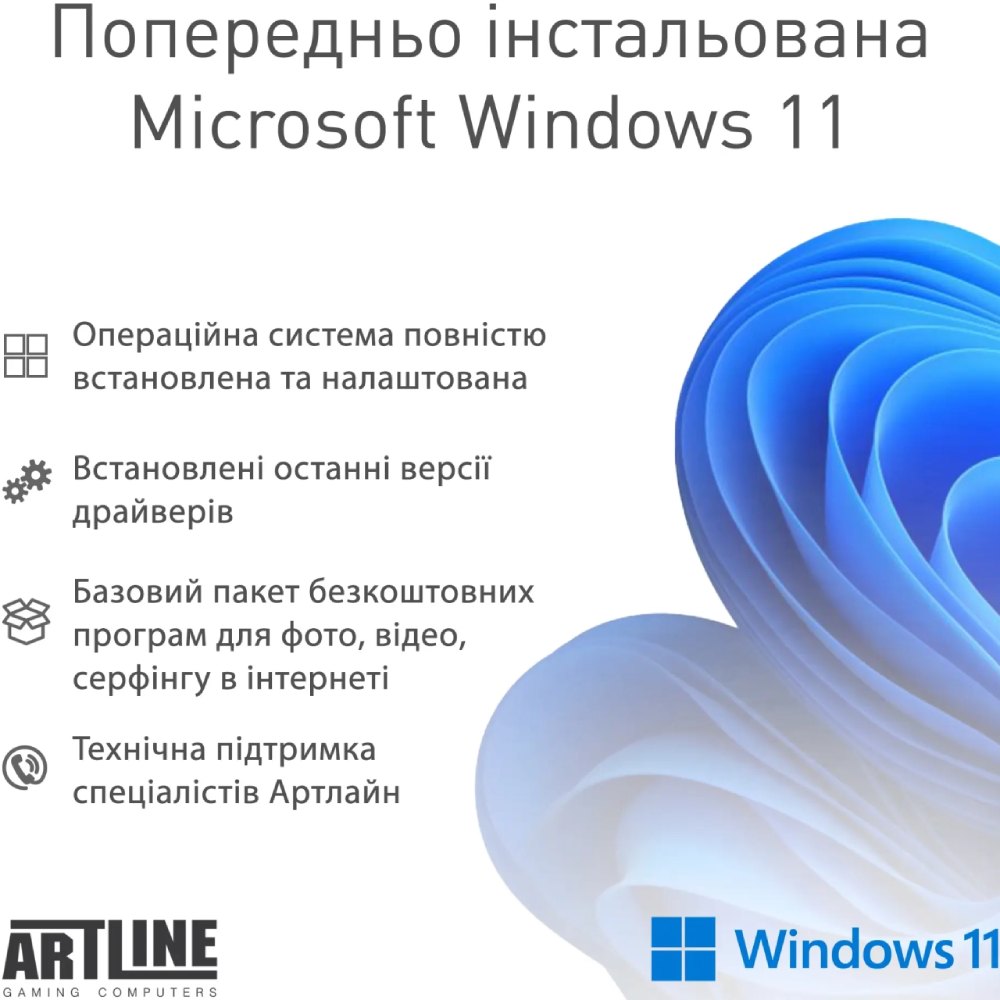 Попередньо інстальована Microsoft Windows 11

Операційна система повністю встановлена та налаштована

Встановлені останні версії драйверів

Базовий пакет безкоштовних програм для фото, відео, серфінгу в інтернеті

Технічна підтримка спеціалістів Артлайн

ARTLINE
GAMING COMPUTERS

Windows 11